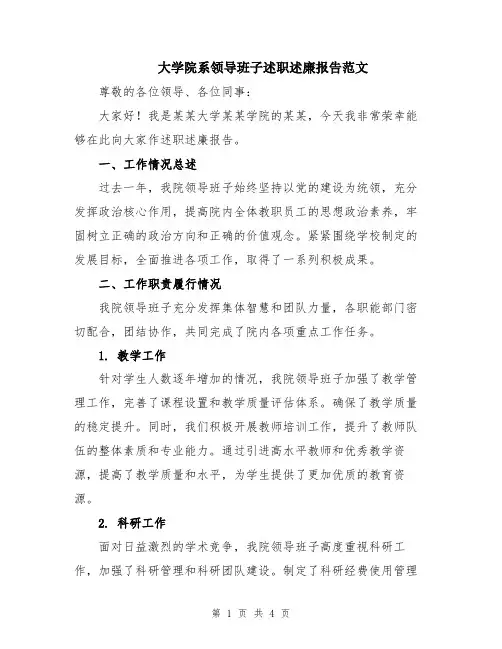 大学院系领导班子述职述廉报告范文

尊敬的各位领导、各位同事：

大家好！我是某某大学某某学院的某某，今天我非常荣幸能够在此向大家作述职述廉报告。

一、工作情况总述

过去一年，我院领导班子始终坚持以党的建设为统领，充分发挥政治核心作用，提高院内全体教职员工的思想政治素养，牢固树立正确的政治方向和正确的价值观念。紧紧围绕学校制定的发展目标，全面推进各项工作，取得了一系列积极成果。

二、工作职责履行情况

我院领导班子充分发挥集体智慧和团队力量，各职能部门密切配合，团结协作，共同完成了院内各项重点工作任务。

1. 教学工作

针对学生人数逐年增加的情况，我院领导班子加强了教学管理工作，完善了课程设置和教学质量评估体系。确保了教学质量的稳定提升。同时，我们积极开展教师培训工作，提升了教师队伍的整体素质和专业能力。通过引进高水平教师和优秀教学资源，提高了教学质量和水平，为学生提供了更加优质的教育资源。

2. 科研工作

面对日益激烈的学术竞争，我院领导班子高度重视科研工作，加强了科研管理和科研团队建设。制定了科研经费使用管理

第 1 页 共 4 页